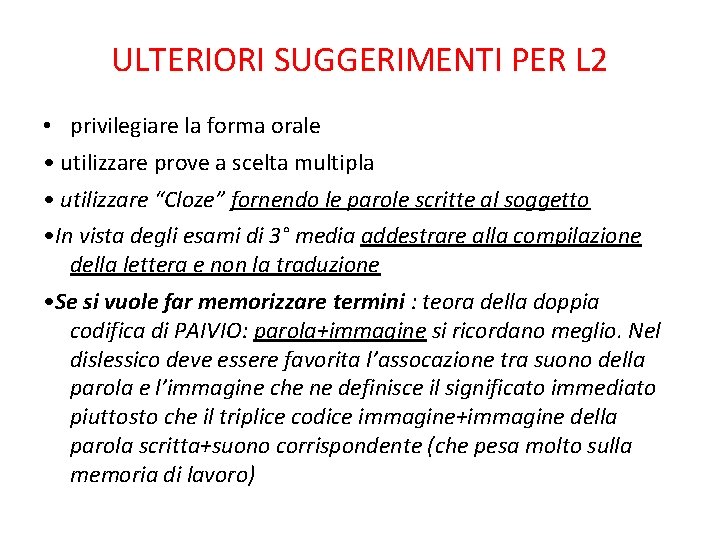 ULTERIORI SUGGERIMENTI PER L2

• privilegiare la forma orale

• utilizzare prove a scelta multipla

• utilizzare “Cloze” fornendo le parole scritte al soggetto

•In vista degli esami di 3° media addestrare alla compilazione della lettera e non la traduzione

•Se si vuole far memorizzare termini : teora della doppia codifica di PAIVIO: parola+immagine si ricordano meglio. Nel dislessico deve essere favorita l’assocazione tra suono della parola e l’immagine che ne definisce il significato immediato piuttosto che il triplice codice immagine+immagine della parola scritta+suono corrispondente (che pesa molto sulla memoria di lavoro)